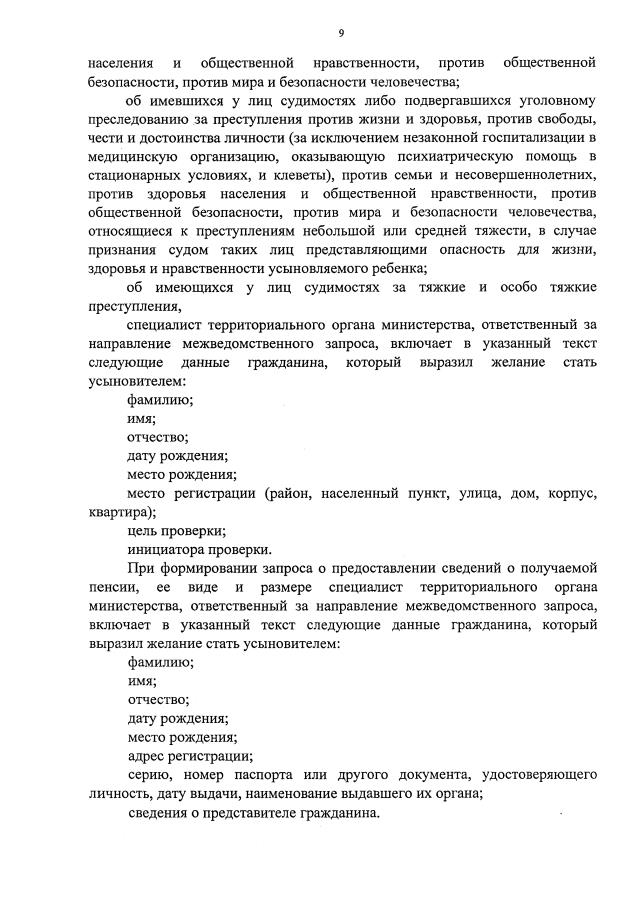 9

населения и общественной нравственности, против общественной безопасности, против мира и безопасности человечества;

об имевшихся у лиц судимостях либо подвергавшихся уголовному преследованию за преступления против жизни и здоровья, против свободы, чести и достоинства личности (за исключением незаконной госпитализации в медицинскую организацию, оказывающую психиатрическую помощь в стационарных условиях, и клеветы), против семьи и несовершеннолетних, против здоровья населения и общественной нравственности, против общественной безопасности, против мира и безопасности человечества, относящиеся к преступлениям небольшой или средней тяжести, в случае признания судом таких лиц представляющими опасность для жизни, здоровья и нравственности усыновляемого ребенка;

об имеющихся у лиц судимостях за тяжкие и особо тяжкие преступления,

специалист территориального органа министерства, ответственный за направление межведомственного запроса, включает в указанный текст следующие данные гражданина, который выразил желание стать усыновителем:

фамилию;

имя;

отчество;

дату рождения;

место рождения;

место регистрации (район, населенный пункт, улица, дом, корпус, квартира);

цель проверки;

инициатора проверки.

При формировании запроса о предоставлении сведений о получаемой пенсии, ее виде и размере специалист территориального органа министерства, ответственный за направление межведомственного запроса, включает в указанный текст следующие данные гражданина, который выразил желание стать усыновителем:

фамилию;

имя;

отчество;

дату рождения;

место рождения;

адрес регистрации;

серию, номер паспорта или другого документа, удостоверяющего личность, дату выдачи, наименование выдавшего их органа;

сведения о представителе гражданина.